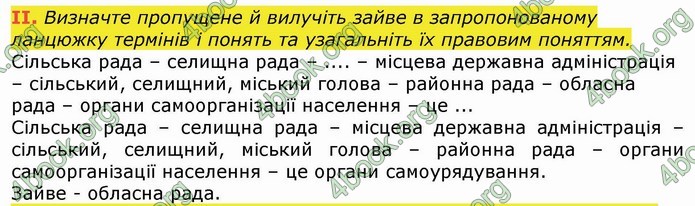 II. Визначте пропущене й вилучіть зайве в запропонованому ланцюжку термінів і понять та узагальніть їх правовим поняттям.

Сільська рада – селищна рада – .... – місцева державна адміністрація – сільський, селищний, міський голова – районна рада – обласна рада – органи самоорганізації населення – це ...

Сільська рада – селищна рада – місцева державна адміністрація – сільський, селищний, міський голова – районна рада – органи самоорганізації населення – це органи самоурядування.

Зайве - обласна рада.

4book.org